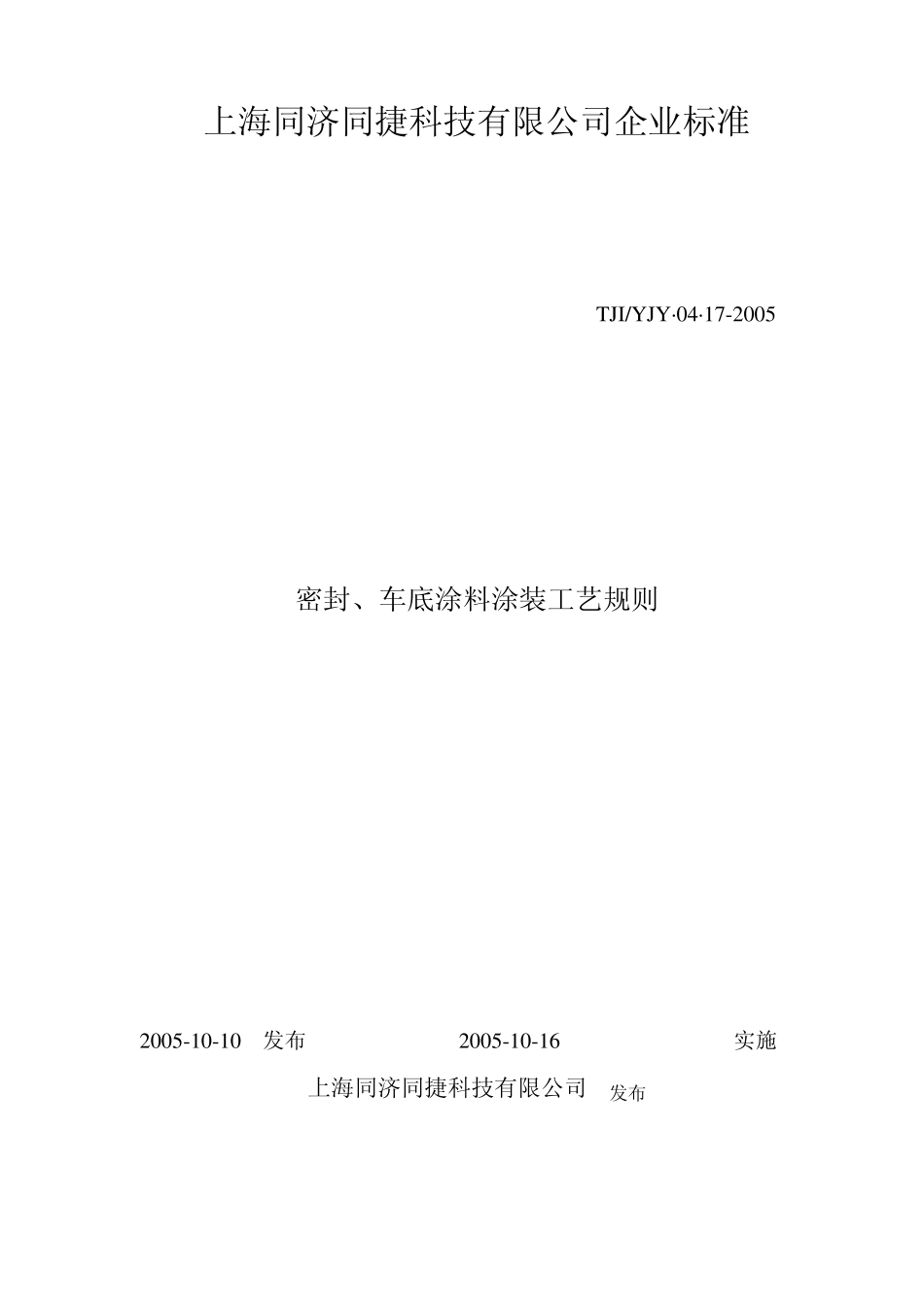 上海同济同捷科技有限公司企业标准

TJI/YJY·04·17-2005

密封、车底涂料涂装工艺规则

2005-10-10 发布 2005-10-16 实施

上海同济同捷科技有限公司 发布